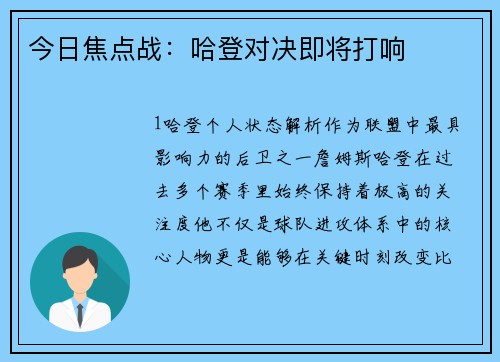 今日焦点战：哈登对决即将打响

1哈登个人状态解析作为联盟中最具影响力的后卫之一詹姆斯哈登在过去多个赛季里始终保持着极高的关注度他不仅是球队进攻体系中的核心人物更是能够在关键时刻改变比